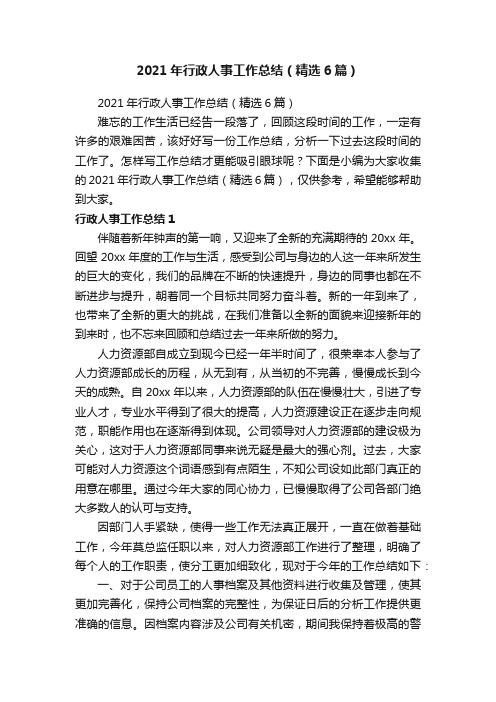 2021 年行政人事工作总结（精选 6 篇）

2021 年行政人事工作总结（精选 6 篇）

难忘的工作生活已经告一段落了，回顾这段时间的工作，一定有许多的艰难困苦，该好好写一份工作总结，分析一下过去这段时间的工作了。怎样写工作总结才更能吸引眼球呢？下面是小编为大家收集的 2021 年行政人事工作总结（精选 6 篇），仅供参考，希望能够帮助到大家。

行政人事工作总结 1

伴随着新年钟声的第一响，又迎来了全新的充满期待的 20xx 年。回望 20xx 年度的工作与生活，感受到公司与身边的人这一年来所发生的巨大的变化，我们的品牌在不断的快速提升，身边的同事也都在不断进步与提升，朝着同一个目标共同努力奋斗着。新的一年到来了，也带来了全新的更大的挑战，在我们准备以全新的面貌来迎接新年的到来时，也不忘来回顾和总结过去一年来所做的努力。

人力资源部自成立到现今已经一年半时间了，很荣幸本人参与了人力资源部成长的历程，从无到有，从当初的不完善，慢慢成长到今天的成熟。自 20xx 年以来，人力资源部的队伍在慢慢壮大，引进了专业人才，专业水平得到了很大的提高，人力资源建设正在逐步走向规范，职能作用也在逐渐得到体现。公司领导对人力资源部的建设极为关心，这对于人力资源部同事来说无疑是最大的强心剂。过去，大家可能对人力资源这个词语感到有点陌生，不知公司设如此部门真正的用意在哪里。通过今年大家的同心协力，已慢慢取得了公司各部门绝大多数人的认可与支持。

因部门人手紧缺，使得一些工作无法真正展开，一直在做着基础工作，今年莫总监任职以来，对人力资源部工作进行了整理，明确了每个人的工作职责，使分工更加细致化，现对于今年的工作总结如下：

一、对于公司员工的人事档案及其他资料进行收集及管理，使其更加完善化，保持公司档案的完整性，为保证日后的分析工作提供更准确的信息。因档案内容涉及公司有关机密，期间我保持着极高的警